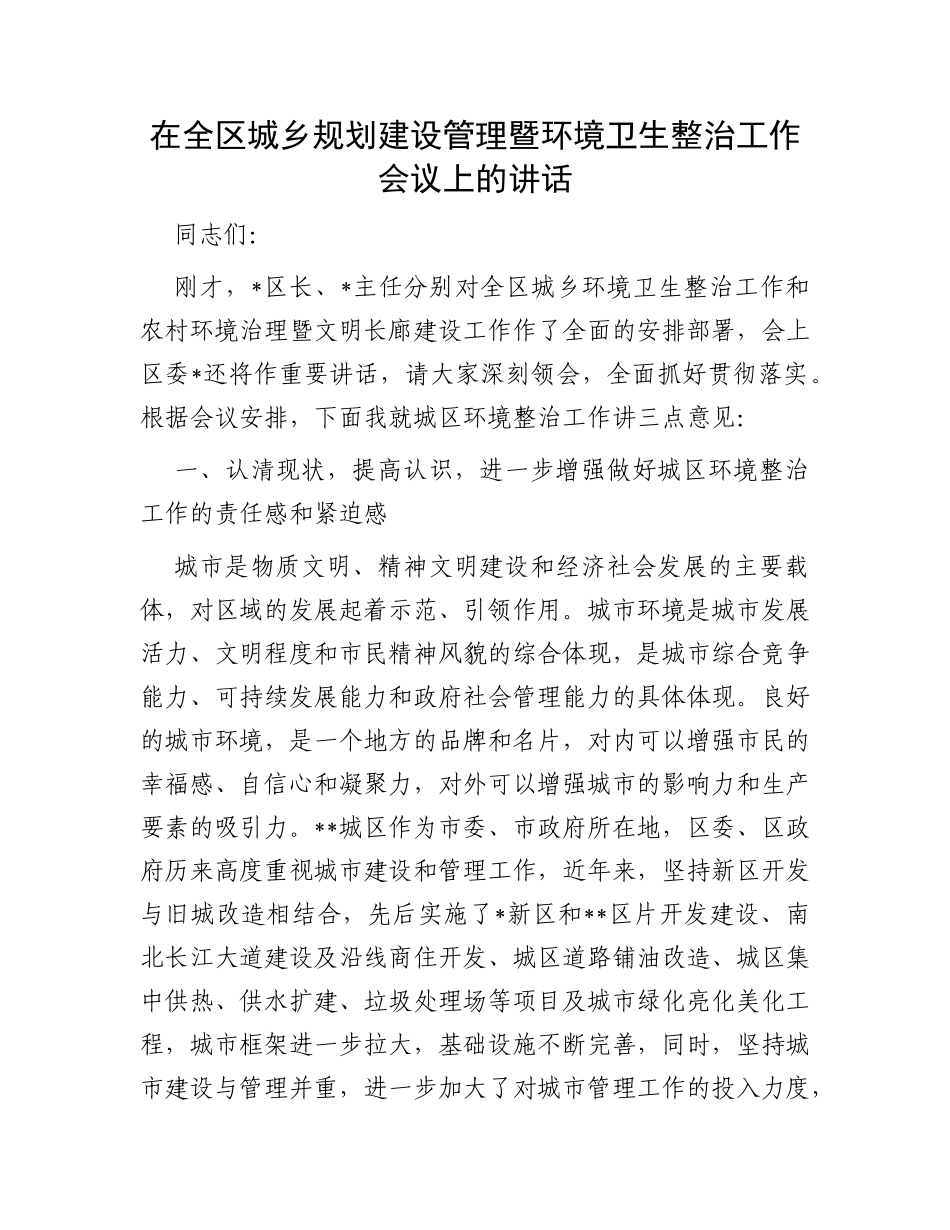 在全区城乡规划建设管理暨环境卫生整治工作会议上的讲话

同志们:

刚才，*区长、*主任分别对全区城乡环境卫生整治工作和农村环境治理暨文明长廊建设工作作了全面的安排部署，会上区委*还将作重要讲话，请大家深刻领会，全面抓好贯彻落实。根据会议安排，下面我就城区环境整治工作讲三点意见:

一、认清现状，提高认识，进一步增强做好城区环境整治工作的责任感和紧迫感

城市是物质文明、精神文明建设和经济社会发展的主要载体，对区域的发展起着示范、引领作用。城市环境是城市发展活力、文明程度和市民精神风貌的综合体现，是城市综合竞争能力、可持续发展能力和政府社会管理能力的具体体现。良好的城市环境，是一个地方的品牌和名片，对内可以增强市民的幸福感、自信心和凝聚力，对外可以增强城市的影响力和生产要素的吸引力。**城区作为市委、市政府所在地，区委、区政府历来高度重视城市建设和管理工作，近年来，坚持新区开发与旧城改造相结合，先后实施了*新区和**区片开发建设、南北长江大道建设及沿线商住开发、城区道路铺油改造、城区集中供热、供水扩建、垃圾处理场等项目及城市绿化亮化美化工程，城市框架进一步拉大，基础设施不断完善，同时，坚持城市建设与管理并重，进一步加大了对城市管理工作的投入力度，